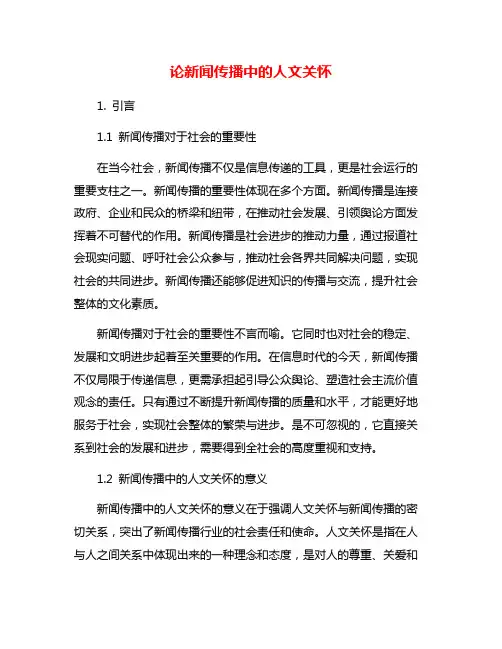 论新闻传播中的人文关怀

1. 引言

1.1 新闻传播对于社会的重要性

在当今社会，新闻传播不仅是信息传递的工具，更是社会运行的重要支柱之一。新闻传播的重要性体现在多个方面。新闻传播是连接政府、企业和民众的桥梁和纽带，在推动社会发展、引领舆论方面发挥着不可替代的作用。新闻传播是社会进步的推动力量，通过报道社会现实问题、呼吁社会公众参与，推动社会各界共同解决问题，实现社会的共同进步。新闻传播还能够促进知识的传播与交流，提升社会整体的文化素质。

新闻传播对于社会的重要性不言而喻。它同时也对社会的稳定、发展和文明进步起着至关重要的作用。在信息时代的今天，新闻传播不仅局限于传递信息，更需承担起引导公众舆论、塑造社会主流价值观念的责任。只有通过不断提升新闻传播的质量和水平，才能更好地服务于社会，实现社会整体的繁荣与进步。是不可忽视的，它直接关系到社会的发展和进步，需要得到全社会的高度重视和支持。

1.2 新闻传播中的人文关怀的意义

新闻传播中的人文关怀的意义在于强调人文关怀与新闻传播的密切关系，突出了新闻传播行业的社会责任和使命。人文关怀是指在人与人之间关系中体现出来的一种理念和态度，是对人的尊重、关爱和